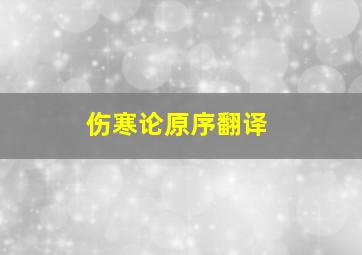 伤寒论原序翻译